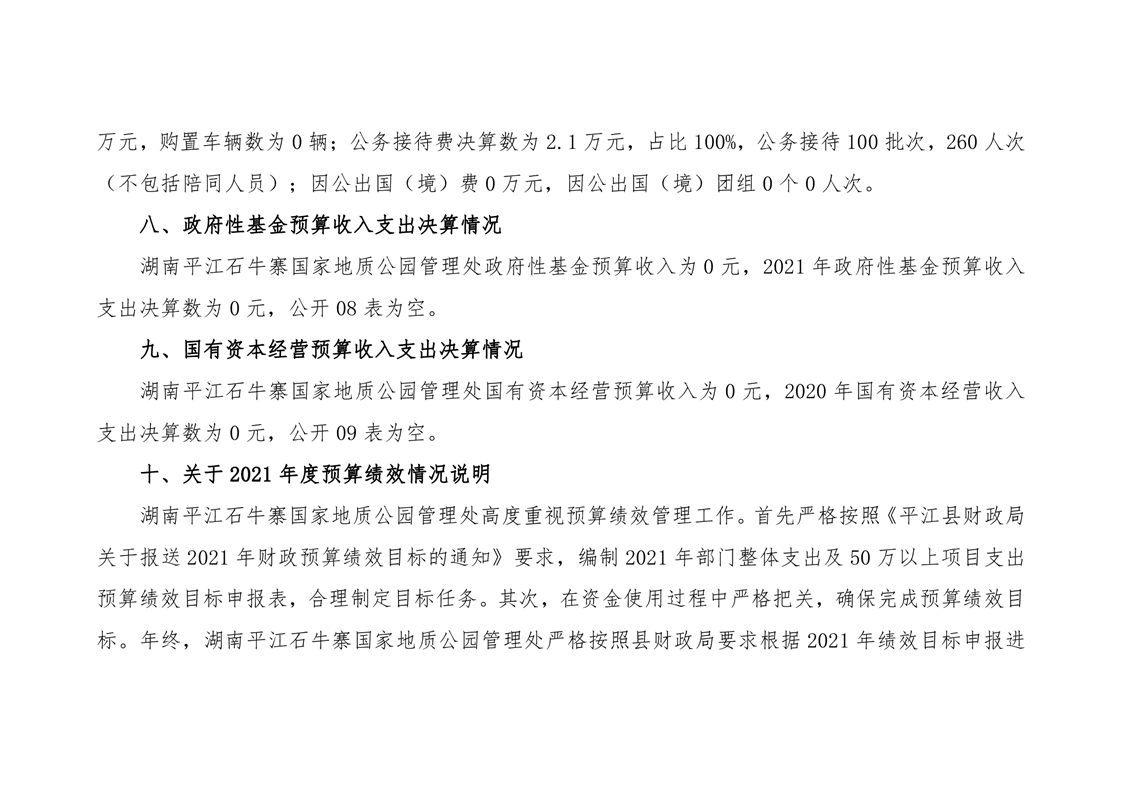 万元，购置车辆数为 0 辆；公务接待费决算数为 2.1 万元，占比 100%，公务接待 100 批次，260 人次（不包括陪同人员）；因公出国（境）费 0 万元，因公出国（境）团组 0 个 0 人次。

八、政府性基金预算收入支出决算情况

湖南平江石牛寨国家地质公园管理处政府性基金预算收入为 0 元，2021 年政府性基金预算收入支出决算数为 0 元，公开 08 表为空。

九、国有资本经营预算收入支出决算情况

湖南平江石牛寨国家地质公园管理处国有资本经营预算收入为 0 元，2020 年国有资本经营收入支出决算数为 0 元，公开 09 表为空。

十、关于 2021 年度预算绩效情况说明

湖南平江石牛寨国家地质公园管理处高度重视预算绩效管理工作。首先严格按照《平江县财政局关于报送 2021 年财政预算绩效目标的通知》要求，编制 2021 年部门整体支出及 50 万以上项目支出预算绩效目标申报表，合理制定目标任务。其次，在资金使用过程中严格把关，确保完成预算绩效目标。年终，湖南平江石牛寨国家地质公园管理处严格按照县财政局要求根据 2021 年绩效目标申报进